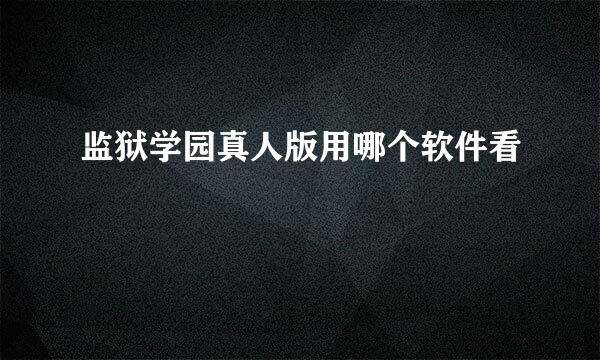 监狱学园真人版用哪个软件看